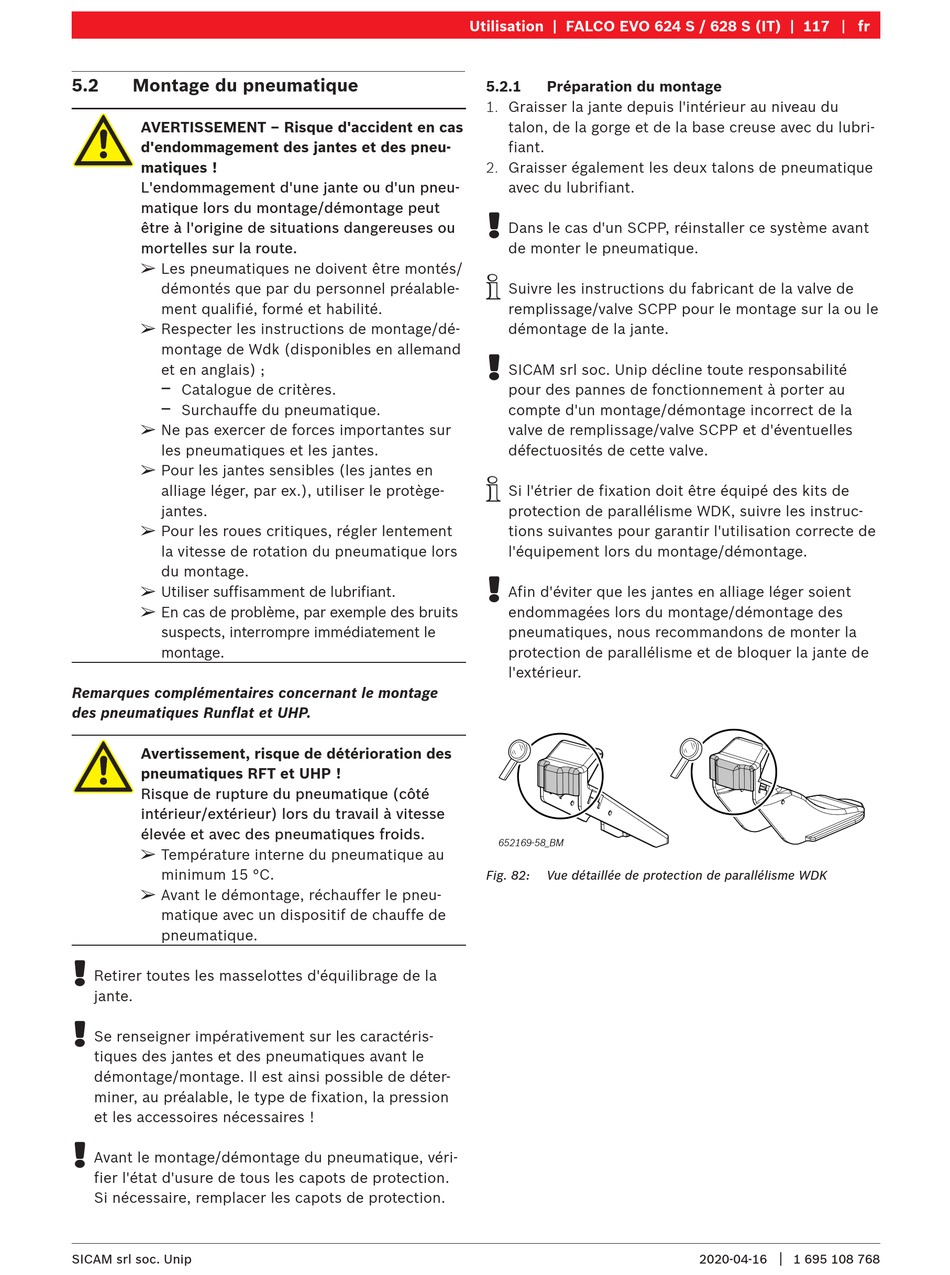 Utilisation | FALCO EVO 624 S / 628 S (IT) | 117 | fr

5.2 Montage du pneumatique

AVERTISSEMENT – Risque d'accident en cas d'endommagement des jantes et des pneumatiques !
L'endommagement d'une jante ou d'un pneumatique lors du montage/démontage peut être à l'origine de situations dangereuses ou mortelles sur la route.
➢ Les pneumatiques ne doivent être montés/démontés que par du personnel préalablement qualifié, formé et habilité.
➢ Respecter les instructions de montage/démontage de Wdk (disponibles en allemand et en anglais) ;
– Catalogue de critères.
– Surchauffe du pneumatique.
➢ Ne pas exercer de forces importantes sur les pneumatiques et les jantes.
➢ Pour les jantes sensibles (les jantes en alliage léger, par ex.), utiliser le protège-jantes.
➢ Pour les roues critiques, régler lentement la vitesse de rotation du pneumatique lors du montage.
➢ Utiliser suffisamment de lubrifiant.
➢ En cas de problème, par exemple des bruits suspects, interrompre immédiatement le montage.

Remarques complémentaires concernant le montage des pneumatiques Runflat et UHP.

Avertissement, risque de détérioration des pneumatiques RFT et UHP !
Risque de rupture du pneumatique (côté intérieur/extérieur) lors du travail à vitesse élevée et avec des pneumatiques froids.
➢ Température interne du pneumatique au minimum 15 °C.
➢ Avant le démontage, réchauffer le pneumatique avec un dispositif de chauffe de pneumatique.

Retirer toutes les masselottes d'équilibrage de la jante.

Se renseigner impérativement sur les caractéristiques des jantes et des pneumatiques avant le démontage/montage. Il est ainsi possible de déterminer, au préalable, le type de fixation, la pression et les accessoires nécessaires !

Avant le montage/démontage du pneumatique, vérifier l'état d'usure de tous les capots de protection. Si nécessaire, remplacer les capots de protection.

5.2.1 Préparation du montage
1. Graisser la jante depuis l'intérieur au niveau du talon, de la gorge et de la base creuse avec du lubrifiant.
2. Graisser également les deux talons de pneumatique avec du lubrifiant.

Dans le cas d'un SCPP, réinstaller ce système avant de monter le pneumatique.

Suivre les instructions du fabricant de la valve de remplissage/valve SCPP pour le montage sur la ou le démontage de la jante.

SICAM srl soc. Unip décline toute responsabilité pour des pannes de fonctionnement à porter au compte d'un montage/démontage incorrect de la valve de remplissage/valve SCPP et d'éventuelles défectuosités de cette valve.

Si l'étrier de fixation doit être équipé des kits de protection de parallélisme WDK, suivre les instructions suivantes pour garantir l'utilisation correcte de l'équipement lors du montage/démontage.

Afin d'éviter que les jantes en alliage léger soient endommagées lors du montage/démontage des pneumatiques, nous recommandons de monter la protection de parallélisme et de bloquer la jante de l'extérieur.

652169-58_BM

Fig. 82: Vue détaillée de protection de parallélisme WDK

SICAM srl soc. Unip

2020-04-16 | 1 695 108 768